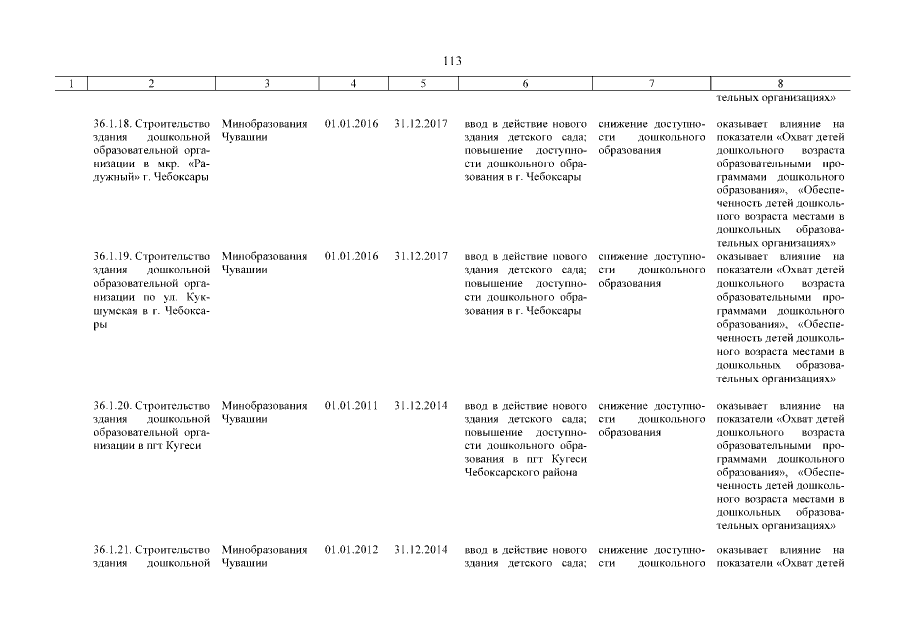 113

| 1 | 2 | 3 | 4 | 5 | 6 | 7 | 8 |
|---|---|---|---|---|---|---|---|
| | | | | | | | тельных организациях» |
| | 36.1.18. Строительство здания дошкольной образовательной организации в мкр. «Радужный» г. Чебоксары | Минобразования Чувашии | 01.01.2016 | 31.12.2017 | ввод в действие нового здания детского сада; повышение доступности дошкольного образования в г. Чебоксары | снижение доступности дошкольного образования | оказывает влияние на показатели «Охват детей дошкольного возраста образовательными программами дошкольного образования», «Обеспеченность детей дошкольного возраста местами в дошкольных образовательных организациях» |
| | 36.1.19. Строительство здания дошкольной образовательной организации по ул. Кукшумская в г. Чебоксары | Минобразования Чувашии | 01.01.2016 | 31.12.2017 | ввод в действие нового здания детского сада; повышение доступности дошкольного образования в г. Чебоксары | снижение доступности дошкольного образования | оказывает влияние на показатели «Охват детей дошкольного возраста образовательными программами дошкольного образования», «Обеспеченность детей дошкольного возраста местами в дошкольных образовательных организациях» |
| | 36.1.20. Строительство здания дошкольной образовательной организации в пгт Кугеси | Минобразования Чувашии | 01.01.2011 | 31.12.2014 | ввод в действие нового здания детского сада; повышение доступности дошкольного образования в пгт Кугеси Чебоксарского района | снижение доступности дошкольного образования | оказывает влияние на показатели «Охват детей дошкольного возраста образовательными программами дошкольного образования», «Обеспеченность детей дошкольного возраста местами в дошкольных образовательных организациях» |
| | 36.1.21. Строительство здания дошкольной | Минобразования Чувашии | 01.01.2012 | 31.12.2014 | ввод в действие нового здания детского сада; | снижение доступности дошкольного | оказывает влияние на показатели «Охват детей |